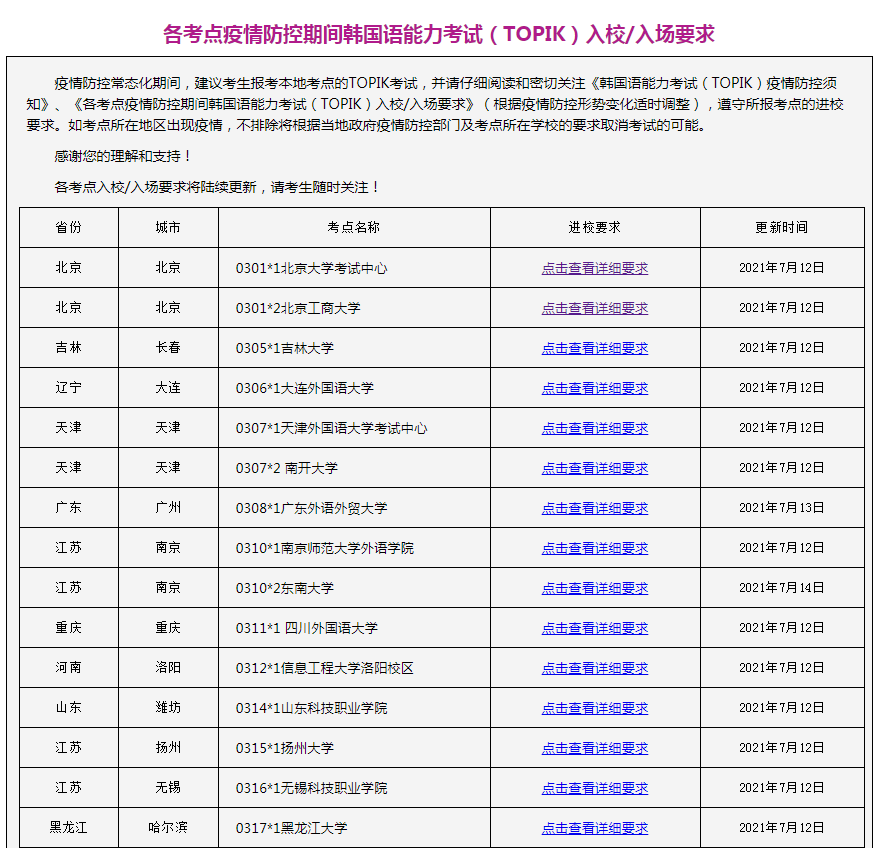 各考点疫情防控期间韩国语能力考试（TOPIK）入校/入场要求

疫情防控常态化期间，建议考生报考本地考点的TOPIK考试，并请仔细阅读和密切关注《韩国语能力考试（TOPIK）疫情防控须知》、《各考点疫情防控期间韩国语能力考试（TOPIK）入校/入场要求》（根据疫情防控形势变化适时调整），遵守所报考点的进校要求。如考点所在地区出现疫情，不排除将根据当地政府疫情防控部门及考点所在学校的要求取消考试的可能。

感谢您的理解和支持！

各考点入校/入场要求将陆续更新，请考生随时关注！

| 省份 | 城市 | 考点名称 | 进校要求 | 更新时间 |
|---|---|---|---|---|
| 北京 | 北京 | 0301*1北京大学考试中心 | 点击查看详细要求 | 2021年7月12日 |
| 北京 | 北京 | 0301*2北京工商大学 | 点击查看详细要求 | 2021年7月12日 |
| 吉林 | 长春 | 0305*1吉林大学 | 点击查看详细要求 | 2021年7月12日 |
| 辽宁 | 大连 | 0306*1大连外国语大学 | 点击查看详细要求 | 2021年7月12日 |
| 天津 | 天津 | 0307*1天津外国语大学考试中心 | 点击查看详细要求 | 2021年7月12日 |
| 天津 | 天津 | 0307*2 南开大学 | 点击查看详细要求 | 2021年7月12日 |
| 广东 | 广州 | 0308*1广东外语外贸大学 | 点击查看详细要求 | 2021年7月13日 |
| 江苏 | 南京 | 0310*1南京师范大学外语学院 | 点击查看详细要求 | 2021年7月12日 |
| 江苏 | 南京 | 0310*2东南大学 | 点击查看详细要求 | 2021年7月14日 |
| 重庆 | 重庆 | 0311*1 四川外国语大学 | 点击查看详细要求 | 2021年7月12日 |
| 河南 | 洛阳 | 0312*1信息工程大学洛阳校区 | 点击查看详细要求 | 2021年7月12日 |
| 山东 | 潍坊 | 0314*1山东科技职业学院 | 点击查看详细要求 | 2021年7月12日 |
| 江苏 | 扬州 | 0315*1扬州大学 | 点击查看详细要求 | 2021年7月12日 |
| 江苏 | 无锡 | 0316*1无锡科技职业学院 | 点击查看详细要求 | 2021年7月12日 |
| 黑龙江 | 哈尔滨 | 0317*1黑龙江大学 | 点击查看详细要求 | 2021年7月12日 |